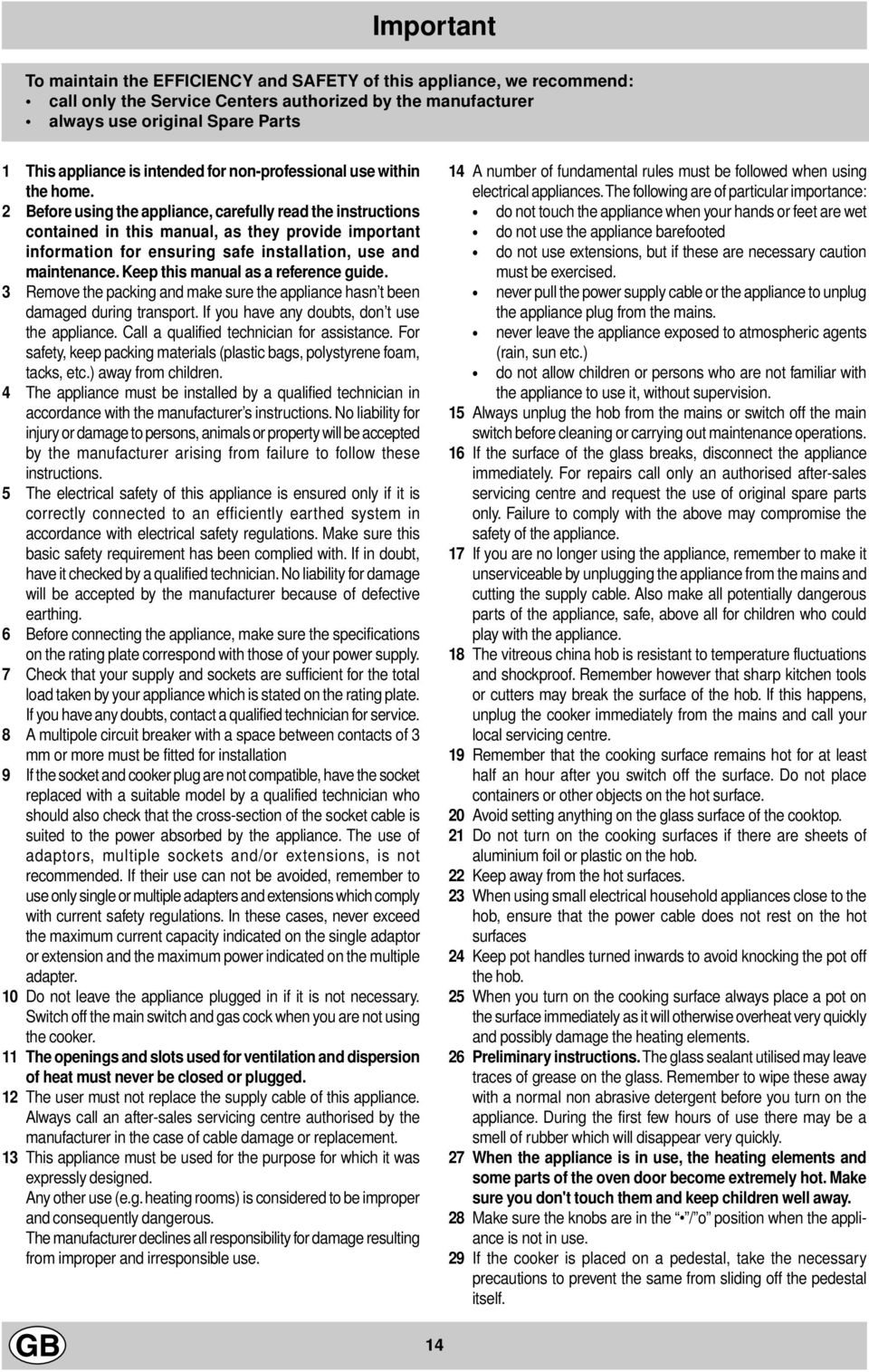 Important

To maintain the EFFICIENCY and SAFETY of this appliance, we recommend:
• call only the Service Centers authorized by the manufacturer
• always use original Spare Parts

1 This appliance is intended for non-professional use within the home.
2 Before using the appliance, carefully read the instructions contained in this manual, as they provide important information for ensuring safe installation, use and maintenance. Keep this manual as a reference guide.
3 Remove the packing and make sure the appliance hasn't been damaged during transport. If you have any doubts, don't use the appliance. Call a qualified technician for assistance. For safety, keep packing materials (plastic bags, polystyrene foam, tacks, etc.) away from children.
4 The appliance must be installed by a qualified technician in accordance with the manufacturer's instructions. No liability for injury or damage to persons, animals or property will be accepted by the manufacturer arising from failure to follow these instructions.
5 The electrical safety of this appliance is ensured only if it is correctly connected to an efficiently earthed system in accordance with electrical safety regulations. Make sure this basic safety requirement has been complied with. If in doubt, have it checked by a qualified technician. No liability for damage will be accepted by the manufacturer because of defective earthing.
6 Before connecting the appliance, make sure the specifications on the rating plate correspond with those of your power supply.
7 Check that your supply and sockets are sufficient for the total load taken by your appliance which is stated on the rating plate. If you have any doubts, contact a qualified technician for service.
8 A multipole circuit breaker with a space between contacts of 3 mm or more must be fitted for installation
9 If the socket and cooker plug are not compatible, have the socket replaced with a suitable model by a qualified technician who should also check that the cross-section of the socket cable is suited to the power absorbed by the appliance. The use of adaptors, multiple sockets and/or extensions, is not recommended. If their use can not be avoided, remember to use only single or multiple adapters and extensions which comply with current safety regulations. In these cases, never exceed the maximum current capacity indicated on the single adaptor or extension and the maximum power indicated on the multiple adapter.
10 Do not leave the appliance plugged in if it is not necessary. Switch off the main switch and gas cock when you are not using the cooker.
11 The openings and slots used for ventilation and dispersion of heat must never be closed or plugged.
12 The user must not replace the supply cable of this appliance. Always call an after-sales servicing centre authorised by the manufacturer in the case of cable damage or replacement.
13 This appliance must be used for the purpose for which it was expressly designed.
Any other use (e.g. heating rooms) is considered to be improper and consequently dangerous.
The manufacturer declines all responsibility for damage resulting from improper and irresponsible use.

14 A number of fundamental rules must be followed when using electrical appliances. The following are of particular importance:
• do not touch the appliance when your hands or feet are wet
• do not use the appliance barefooted
• do not use extensions, but if these are necessary caution must be exercised.
• never pull the power supply cable or the appliance to unplug the appliance plug from the mains.
• never leave the appliance exposed to atmospheric agents (rain, sun etc.)
• do not allow children or persons who are not familiar with the appliance to use it, without supervision.
15 Always unplug the hob from the mains or switch off the main switch before cleaning or carrying out maintenance operations.
16 If the surface of the glass breaks, disconnect the appliance immediately. For repairs call only an authorised after-sales servicing centre and request the use of original spare parts only. Failure to comply with the above may compromise the safety of the appliance.
17 If you are no longer using the appliance, remember to make it unserviceable by unplugging the appliance from the mains and cutting the supply cable. Also make all potentially dangerous parts of the appliance, safe, above all for children who could play with the appliance.
18 The vitreous china hob is resistant to temperature fluctuations and shockproof. Remember however that sharp kitchen tools or cutters may break the surface of the hob. If this happens, unplug the cooker immediately from the mains and call your local servicing centre.
19 Remember that the cooking surface remains hot for at least half an hour after you switch off the surface. Do not place containers or other objects on the hot surface.
20 Avoid setting anything on the glass surface of the cooktop.
21 Do not turn on the cooking surfaces if there are sheets of aluminium foil or plastic on the hob.
22 Keep away from the hot surfaces.
23 When using small electrical household appliances close to the hob, ensure that the power cable does not rest on the hot surfaces
24 Keep pot handles turned inwards to avoid knocking the pot off the hob.
25 When you turn on the cooking surface always place a pot on the surface immediately as it will otherwise overheat very quickly and possibly damage the heating elements.
26 Preliminary instructions. The glass sealant utilised may leave traces of grease on the glass. Remember to wipe these away with a normal non abrasive detergent before you turn on the appliance. During the first few hours of use there may be a smell of rubber which will disappear very quickly.
27 When the appliance is in use, the heating elements and some parts of the oven door become extremely hot. Make sure you don't touch them and keep children well away.
28 Make sure the knobs are in the "•"/"o" position when the appliance is not in use.
29 If the cooker is placed on a pedestal, take the necessary precautions to prevent the same from sliding off the pedestal itself.

GB

14